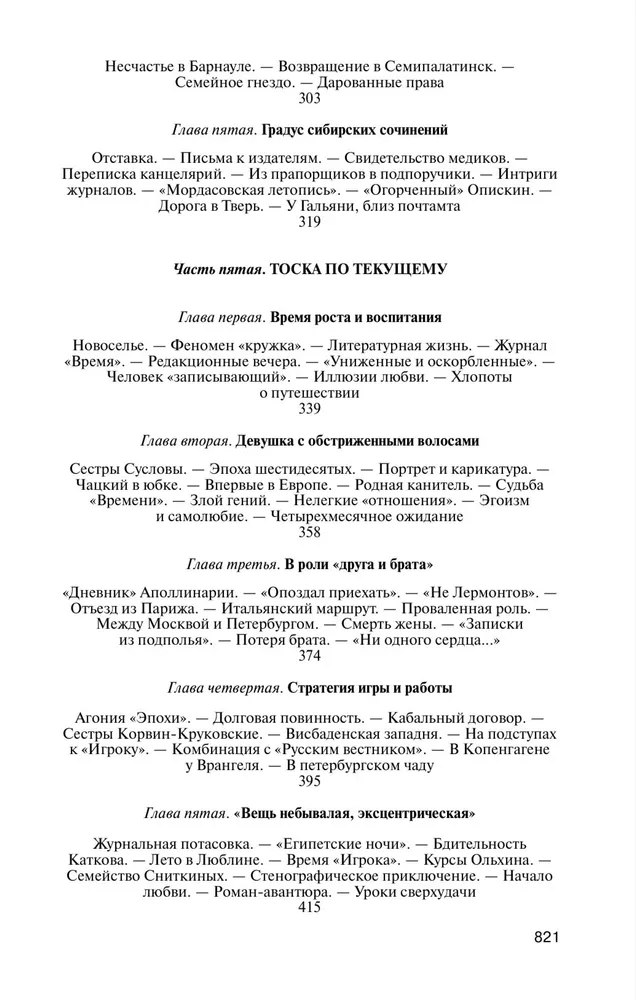 Несчастье в Барнауле. — Возвращение в Семипалатинск. — Семейное гнездо. — Дарованные права
303

Глава пятая. Градус сибирских сочинений

Отставка. — Письма к издателям. — Свидетельство медиков. — Переписка канцелярий. — Из прапорщиков в подпоручики. — Интриги журналов. — «Мордасовская летопись». — «Огорченный» Опискин. — Дорога в Тверь. — У Гальяни, близ почтамта
319

Часть пятая. ТОСКА ПО ТЕКУЩЕМУ

Глава первая. Время роста и воспитания

Новоселье. — Феномен «кружка». — Литературная жизнь. — Журнал «Время». — Редакционные вечера. — «Униженные и оскорбленные». — Человек «записывающий». — Иллюзии любви. — Хлопоты о путешествии
339

Глава вторая. Девушка с обстриженными волосами

Сестры Сусловы. — Эпоха шестидесятых. — Портрет и карикатура. — Чацкий в юбке. — Впервые в Европе. — Родная канитель. — Судьба «Времени». — Злой гений. — Нелегкие «отношения». — Эгоизм и самолюбие. — Четырехмесячное ожидание
358

Глава третья. В роли «друга и брата»

«Дневник» Аполлинарии. — «Опоздал приехать». — «Не Лермонтов». — Отъезд из Парижа. — Итальянский маршрут. — Проваленная роль. — Между Москвой и Петербургом. — Смерть жены. — «Записки из подполья». — Потеря брата. — «Ни одного сердца...»
374

Глава четвертая. Стратегия игры и работы

Агония «Эпохи». — Долговая повинность. — Кабальный договор. — Сестры Корвин-Круковские. — Висбаденская западня. — На подступах к «Игроку». — Комбинация с «Русским вестником». — В Копенгагене у Врангеля. — В петербургском чаду
395

Глава пятая. «Вещь небывалая, эксцентрическая»

Журнальная потасовка. — «Египетские ночи». — Бдительность Каткова. — Лето в Люблине. — Время «Игрока». — Курсы Ольхина. — Семейство Сниткиных. — Стенографическое приключение. — Начало любви. — Роман-авантюра. — Уроки сверхудачи
415

821